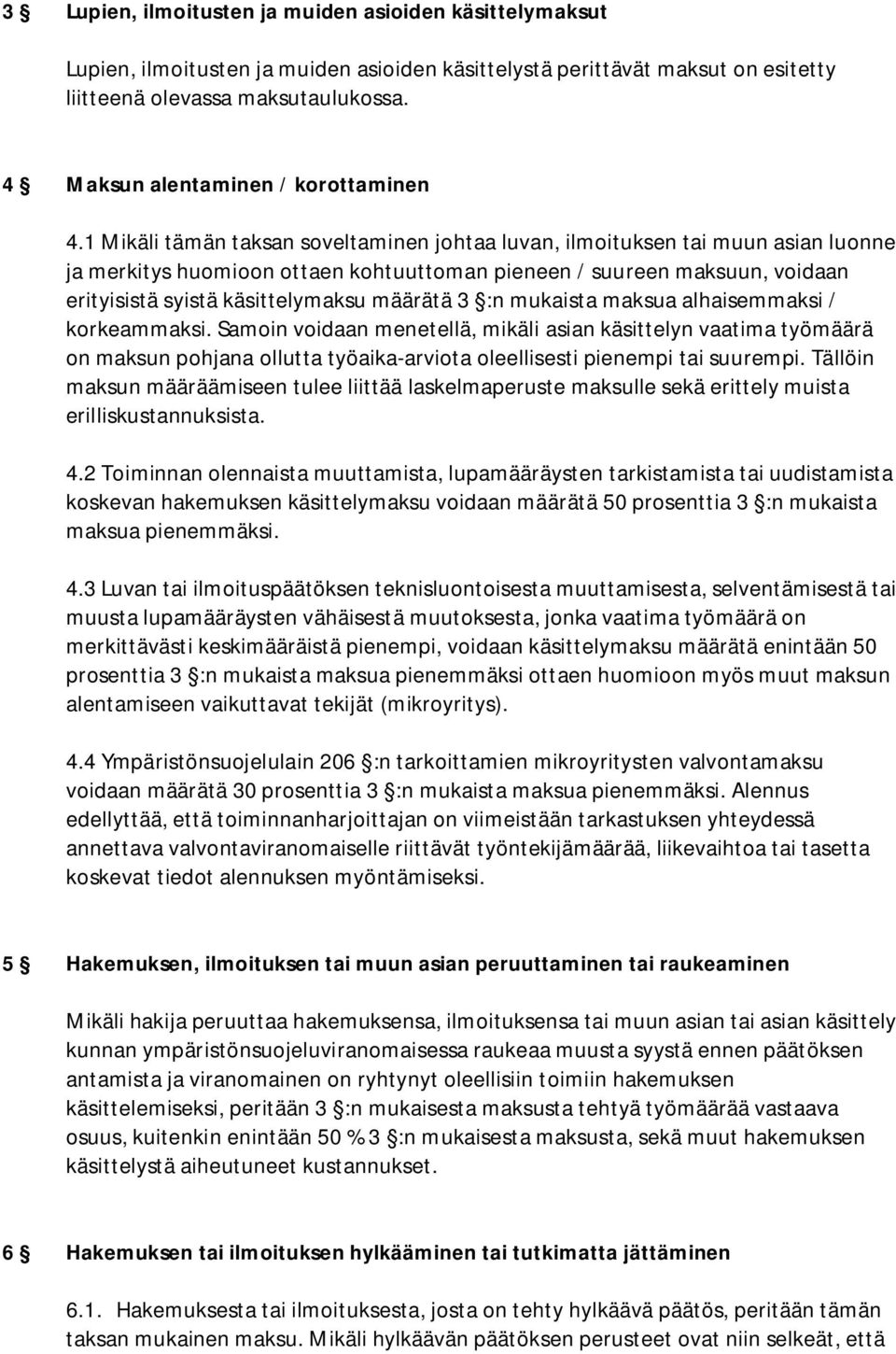 3 § Lupien, ilmoitusten ja muiden asioiden käsittelymaksut

Lupien, ilmoitusten ja muiden asioiden käsittelystä perittävät maksut on esitetty liitteenä olevassa maksutaulukossa.

4 § Maksun alentaminen / korottaminen

4.1 Mikäli tämän taksan soveltaminen johtaa luvan, ilmoituksen tai muun asian luonne ja merkitys huomioon ottaen kohtuuttoman pieneen / suureen maksuun, voidaan erityisistä syistä käsittelymaksu määrätä 3 §:n mukaista maksua alhaisemmaksi / korkeammaksi. Samoin voidaan menetellä, mikäli asian käsittelyn vaatima työmäärä on maksun pohjana ollutta työaika-arviota oleellisesti pienempi tai suurempi. Tällöin maksun määräämiseen tulee liittää laskelmaperuste maksulle sekä erittely muista erilliskustannuksista.

4.2 Toiminnan olennaista muuttamista, lupamääräysten tarkistamista tai uudistamista koskevan hakemuksen käsittelymaksu voidaan määrätä 50 prosenttia 3 §:n mukaista maksua pienemmäksi.

4.3 Luvan tai ilmoituspäätöksen teknisluontoisesta muuttamisesta, selventämisestä tai muusta lupamääräysten vähäisestä muutoksesta, jonka vaatima työmäärä on merkittävästi keskimääräistä pienempi, voidaan käsittelymaksu määrätä enintään 50 prosenttia 3 §:n mukaista maksua pienemmäksi ottaen huomioon myös muut maksun alentamiseen vaikuttavat tekijät (mikroyritys).

4.4 Ympäristönsuojelulain 206 §:n tarkoittamien mikroyritysten valvontamaksu voidaan määrätä 30 prosenttia 3 §:n mukaista maksua pienemmäksi. Alennus edellyttää, että toiminnanharjoittajan on viimeistään tarkastuksen yhteydessä annettava valvontaviranomaiselle riittävät työntekijämäärää, liikevaihtoa tai tasetta koskevat tiedot alennuksen myöntämiseksi.

5 § Hakemuksen, ilmoituksen tai muun asian peruuttaminen tai raukeaminen

Mikäli hakija peruuttaa hakemuksensa, ilmoituksensa tai muun asian tai asian käsittely kunnan ympäristönsuojeluviranomaisessa raukeaa muusta syystä ennen päätöksen antamista ja viranomainen on ryhtynyt oleellisiin toimiin hakemuksen käsittelemiseksi, peritään 3 §:n mukaisesta maksusta tehtyä työmäärää vastaava osuus, kuitenkin enintään 50 % 3 §:n mukaisesta maksusta, sekä muut hakemuksen käsittelystä aiheutuneet kustannukset.

6 § Hakemuksen tai ilmoituksen hylkääminen tai tutkimatta jättäminen

6.1. Hakemuksesta tai ilmoituksesta, josta on tehty hylkäävä päätös, peritään tämän taksan mukainen maksu. Mikäli hylkäävän päätöksen perusteet ovat niin selkeät, että